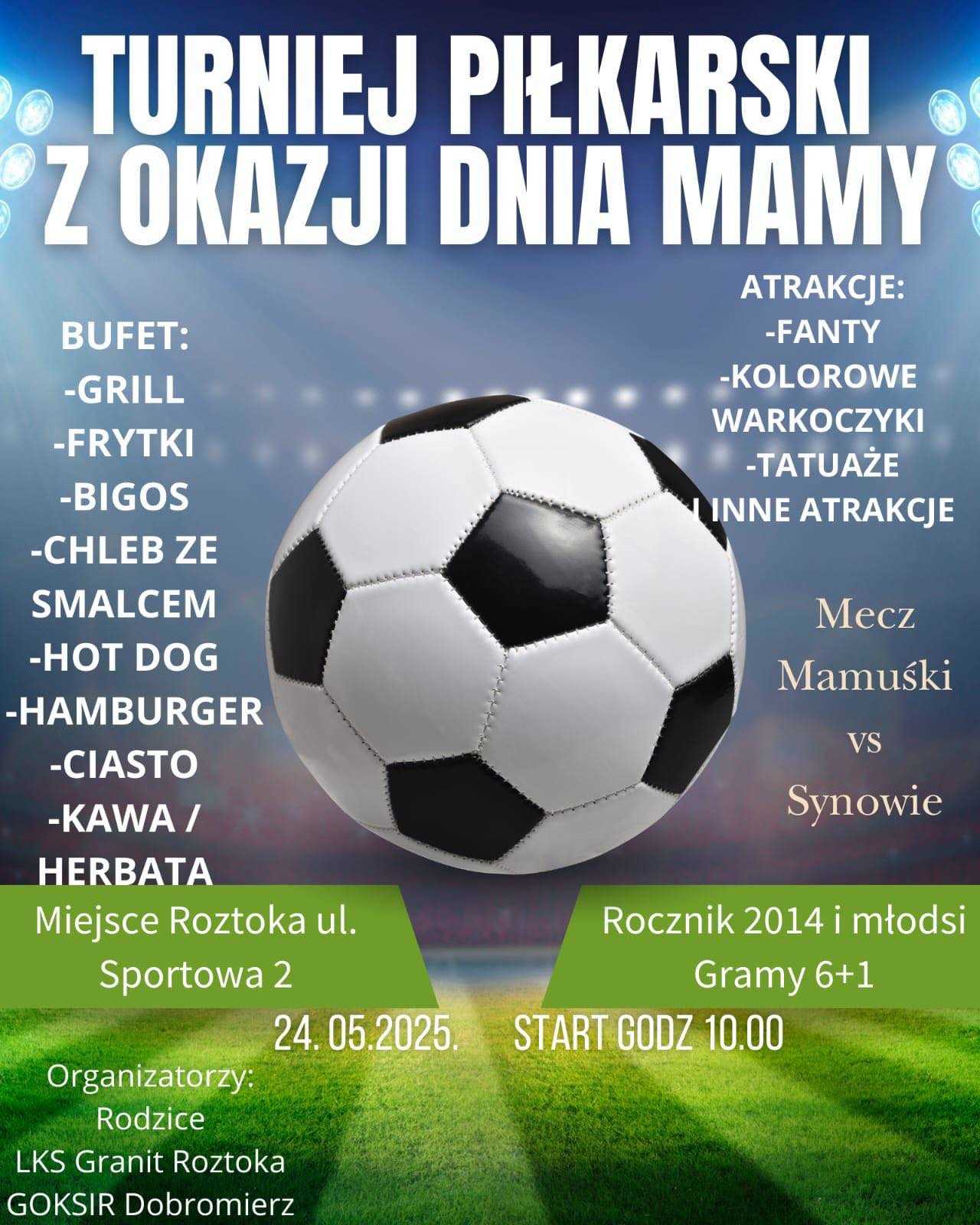 TURNIEJ PIŁKARSKI Z OKAZJI DNIA MAMY

BUFET:
-GRILL
-FRYTKI
-BIGOS
-CHLEB ZE SMALCEM
-HOT DOG
-HAMBURGER
-CIASTO
-KAWA / HERBATA

ATRAKCJE:
-FANTY
-KOLOROWE WARKOCZYKI
-TATUAŻE
I INNE ATRAKCJE

Mecz
Mamuśki
vs
Synowie

Miejsce Roztoka ul. Sportowa 2

Rocznik 2014 i młodsi
Gramy 6+1

24. 05.2025. START GODZ 10.00

Organizatorzy:
Rodzice
LKS Granit Roztoka
GOKSIR Dobromierz